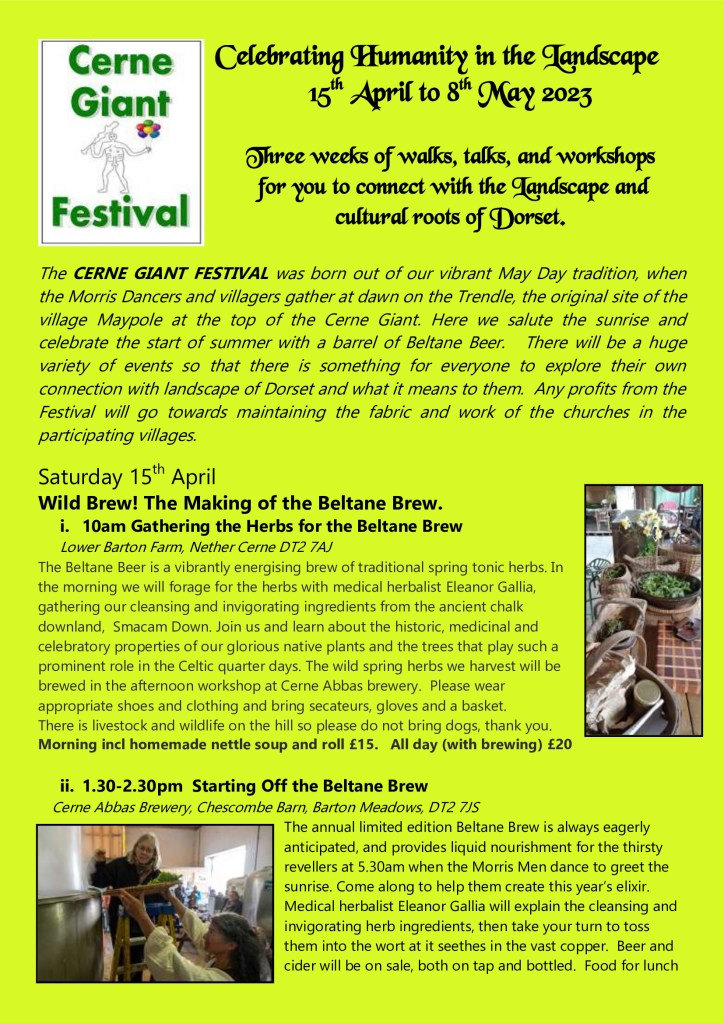 Cerne Giant Festival

Celebrating Humanity in the Landscape
$15^{th}$ April to $8^{th}$ May 2023

Three weeks of walks, talks, and workshops for you to connect with the Landscape and cultural roots of Dorset.

The CERNE GIANT FESTIVAL was born out of our vibrant May Day tradition, when the Morris Dancers and villagers gather at dawn on the Trendle, the original site of the village Maypole at the top of the Cerne Giant. Here we salute the sunrise and celebrate the start of summer with a barrel of Beltane Beer. There will be a huge variety of events so that there is something for everyone to explore their own connection with landscape of Dorset and what it means to them. Any profits from the Festival will go towards maintaining the fabric and work of the churches in the participating villages.

Saturday $15^{th}$ April
Wild Brew! The Making of the Beltane Brew.
i. 10am Gathering the Herbs for the Beltane Brew
Lower Barton Farm, Nether Cerne DT2 7AJ
The Beltane Beer is a vibrantly energising brew of traditional spring tonic herbs. In the morning we will forage for the herbs with medical herbalist Eleanor Gallia, gathering our cleansing and invigorating ingredients from the ancient chalk downland, Smacam Down. Join us and learn about the historic, medicinal and celebratory properties of our glorious native plants and the trees that play such a prominent role in the Celtic quarter days. The wild spring herbs we harvest will be brewed in the afternoon workshop at Cerne Abbas brewery. Please wear appropriate shoes and clothing and bring secateurs, gloves and a basket.
There is livestock and wildlife on the hill so please do not bring dogs, thank you.
Morning incl homemade nettle soup and roll £15. All day (with brewing) £20

ii. 1.30-2.30pm Starting Off the Beltane Brew
Cerne Abbas Brewery, Chescombe Barn, Barton Meadows, DT2 7JS
The annual limited edition Beltane Brew is always eagerly anticipated, and provides liquid nourishment for the thirsty revellers at 5.30am when the Morris Men dance to greet the sunrise. Come along to help them create this year's elixir. Medical herbalist Eleanor Gallia will explain the cleansing and invigorating herb ingredients, then take your turn to toss them into the wort at it seethes in the vast copper. Beer and cider will be on sale, both on tap and bottled. Food for lunch